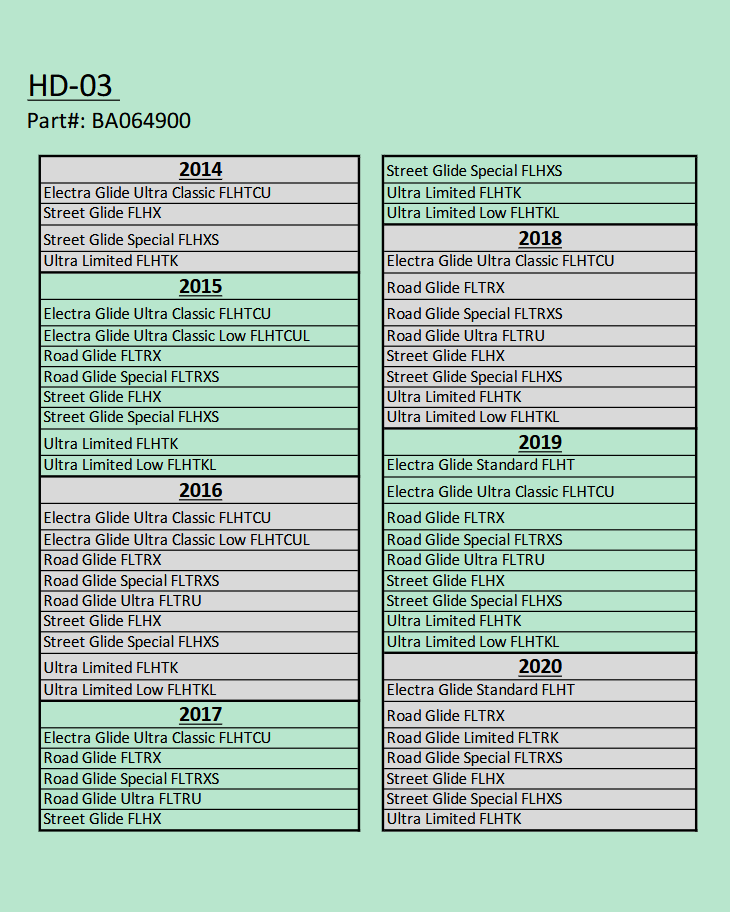 HD-03

Part#: BA064900

| 2014 |
|---|
| Electra Glide Ultra Classic FLHTCU |
| Street Glide FLHX |
| Street Glide Special FLHXS |
| Ultra Limited FLHTK |
| **2015** |
| Electra Glide Ultra Classic FLHTCU |
| Electra Glide Ultra Classic Low FLHTCUL |
| Road Glide FLTRX |
| Road Glide Special FLTRXS |
| Street Glide FLHX |
| Street Glide Special FLHXS |
| Ultra Limited FLHTK |
| Ultra Limited Low FLHTKL |
| **2016** |
| Electra Glide Ultra Classic FLHTCU |
| Electra Glide Ultra Classic Low FLHTCUL |
| Road Glide FLTRX |
| Road Glide Special FLTRXS |
| Road Glide Ultra FLTRU |
| Street Glide FLHX |
| Street Glide Special FLHXS |
| Ultra Limited FLHTK |
| Ultra Limited Low FLHTKL |
| **2017** |
| Electra Glide Ultra Classic FLHTCU |
| Road Glide FLTRX |
| Road Glide Special FLTRXS |
| Road Glide Ultra FLTRU |
| Street Glide FLHX |

| Street Glide Special FLHXS |
|---|
| Ultra Limited FLHTK |
| Ultra Limited Low FLHTKL |
| **2018** |
| Electra Glide Ultra Classic FLHTCU |
| Road Glide FLTRX |
| Road Glide Special FLTRXS |
| Road Glide Ultra FLTRU |
| Street Glide FLHX |
| Street Glide Special FLHXS |
| Ultra Limited FLHTK |
| Ultra Limited Low FLHTKL |
| **2019** |
| Electra Glide Standard FLHT |
| Electra Glide Ultra Classic FLHTCU |
| Road Glide FLTRX |
| Road Glide Special FLTRXS |
| Road Glide Ultra FLTRU |
| Street Glide FLHX |
| Street Glide Special FLHXS |
| Ultra Limited FLHTK |
| Ultra Limited Low FLHTKL |
| **2020** |
| Electra Glide Standard FLHT |
| Road Glide FLTRX |
| Road Glide Limited FLTRK |
| Road Glide Special FLTRXS |
| Street Glide FLHX |
| Street Glide Special FLHXS |
| Ultra Limited FLHTK |